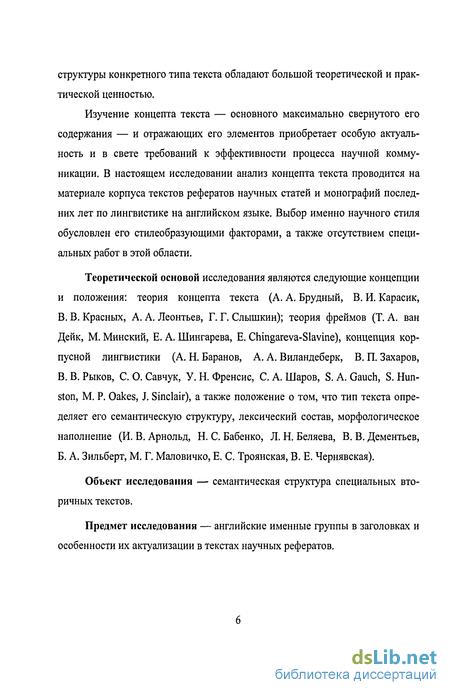 структуры конкретного типа текста обладают большой теоретической и практической ценностью.

Изучение концепта текста — основного максимально свернутого его содержания — и отражающих его элементов приобретает особую актуальность и в свете требований к эффективности процесса научной коммуникации. В настоящем исследовании анализ концепта текста проводится на материале корпуса текстов рефератов научных статей и монографий последних лет по лингвистике на английском языке. Выбор именно научного стиля обусловлен его стилеобразующими факторами, а также отсутствием специальных работ в этой области.

Теоретической основой исследования являются следующие концепции и положения: теория концепта текста (А. А. Брудный, В. И. Карасик, В. В. Красных, А. А. Леонтьев, Г. Г. Слышкин); теория фреймов (Т. А. ван Дейк, М. Минский, Е. А. Шингарева, E. Chingareva-Slavine), концепция корпусной лингвистики (А. Н. Баранов, А. А. Виландеберк, В. П. Захаров, В. В. Рыков, С. О. Савчук, У. Н. Френсис, С. А. Шаров, S. A. Gauch, S. Hunston, M. P. Oakes, J. Sinclair), а также положение о том, что тип текста определяет его семантическую структуру, лексический состав, морфологическое наполнение (И. В. Арнольд, Н. С. Бабенко, Л. Н. Беляева, В. В. Дементьев, Б. А. Зильберт, М. Г. Маловичко, Е. С. Троянская, В. Е. Чернявская).

Объект исследования — семантическая структура специальных вторичных текстов.

Предмет исследования — английские именные группы в заголовках и особенности их актуализации в текстах научных рефератов.

6

dsLib.net
библиотека диссертаций